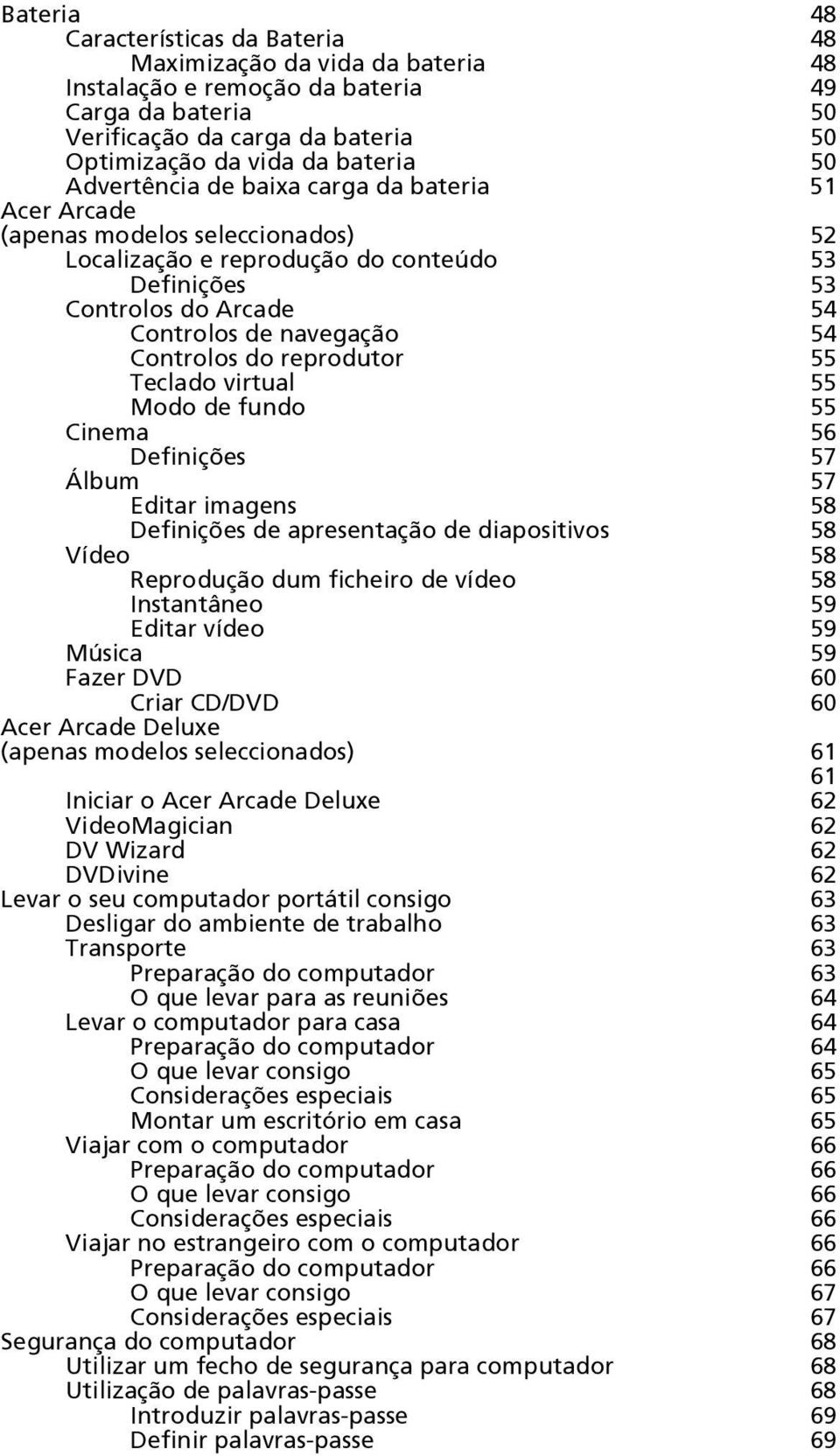 Bateria 48
Características da Bateria 48
Maximização da vida da bateria 48
Instalação e remoção da bateria 49
Carga da bateria 50
Verificação da carga da bateria 50
Optimização da vida da bateria 50
Advertência de baixa carga da bateria 51
Acer Arcade (apenas modelos seleccionados) 52
Localização e reprodução do conteúdo 53
Definições 53
Controlos do Arcade 54
Controlos de navegação 54
Controlos do reprodutor 55
Teclado virtual 55
Modo de fundo 55
Cinema 56
Definições 57
Álbum 57
Editar imagens 58
Definições de apresentação de diapositivos 58
Vídeo 58
Reprodução dum ficheiro de vídeo 58
Instantâneo 59
Editar vídeo 59
Música 59
Fazer DVD 60
Criar CD/DVD 60
Acer Arcade Deluxe (apenas modelos seleccionados) 61
61
Iniciar o Acer Arcade Deluxe 62
VideoMagician 62
DV Wizard 62
DVDivine 62
Levar o seu computador portátil consigo 63
Desligar do ambiente de trabalho 63
Transporte 63
Preparação do computador 63
O que levar para as reuniões 64
Levar o computador para casa 64
Preparação do computador 64
O que levar consigo 65
Considerações especiais 65
Montar um escritório em casa 65
Viajar com o computador 66
Preparação do computador 66
O que levar consigo 66
Considerações especiais 66
Viajar no estrangeiro com o computador 66
Preparação do computador 66
O que levar consigo 67
Considerações especiais 67
Segurança do computador 68
Utilizar um fecho de segurança para computador 68
Utilização de palavras-passe 68
Introduzir palavras-passe 69
Definir palavras-passe 69